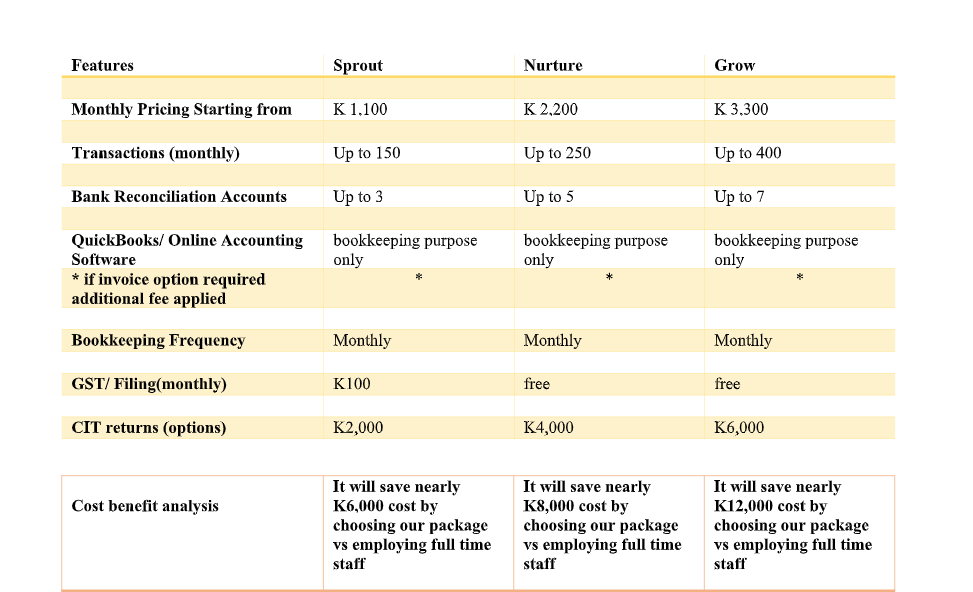 | Features | Sprout | Nurture | Grow |
|---|---|---|---|
| Monthly Pricing Starting from | K 1,100 | K 2,200 | K 3,300 |
| Transactions (monthly) | Up to 150 | Up to 250 | Up to 400 |
| Bank Reconciliation Accounts | Up to 3 | Up to 5 | Up to 7 |
| QuickBooks/ Online Accounting Software | bookkeeping purpose only | bookkeeping purpose only | bookkeeping purpose only |
| * if invoice option required additional fee applied | * | * | * |
| Bookkeeping Frequency | Monthly | Monthly | Monthly |
| GST/ Filing(monthly) | K100 | free | free |
| CIT returns (options) | K2,000 | K4,000 | K6,000 |

| Cost benefit analysis | It will save nearly K6,000 cost by choosing our package vs employing full time staff | It will save nearly K8,000 cost by choosing our package vs employing full time staff | It will save nearly K12,000 cost by choosing our package vs employing full time staff |
|---|---|---|---|